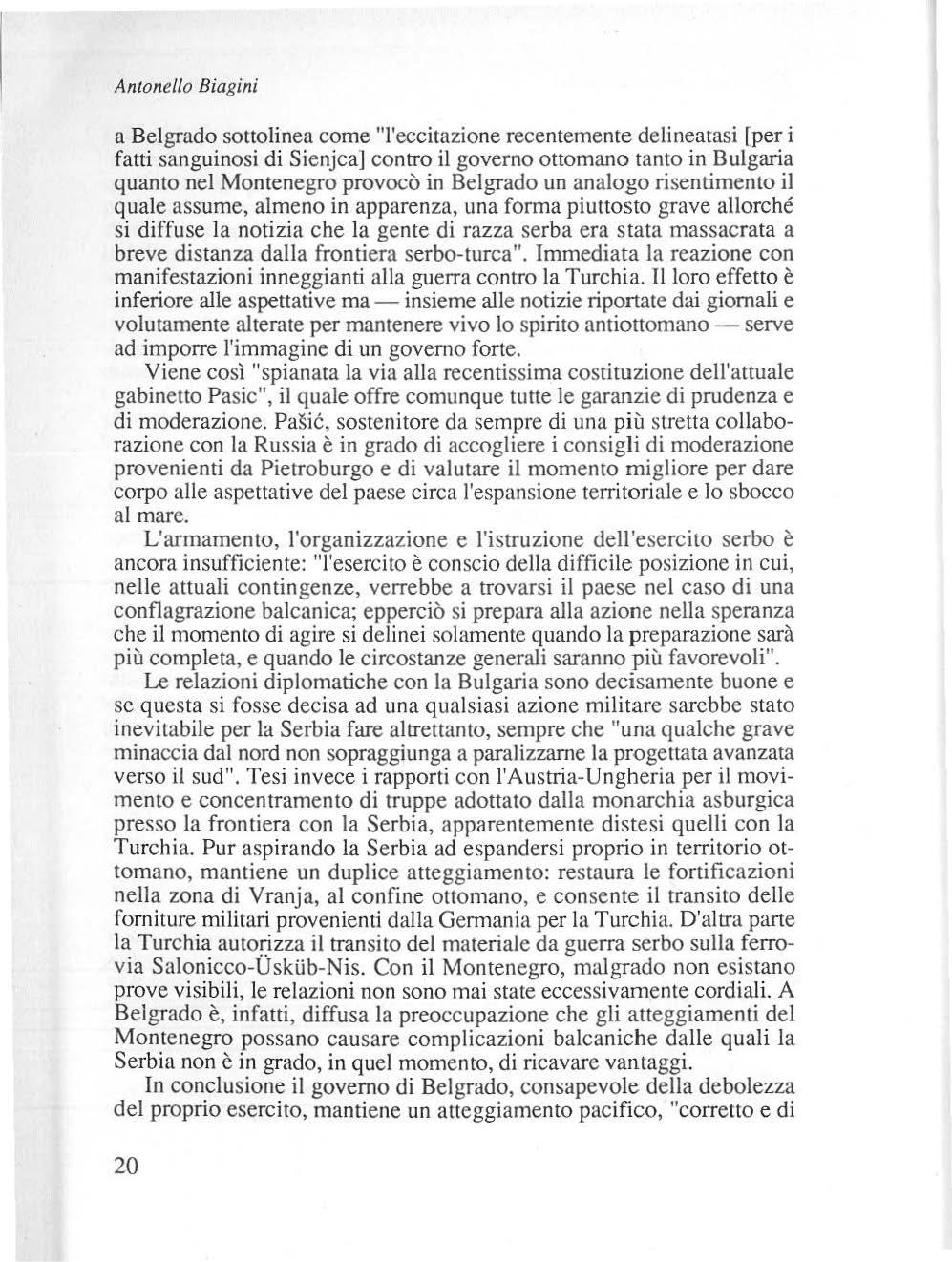 Antonello Biagini

a Belgrado sottolinea come "l'eccitazione recentemente delineatasi [per i fatti sanguinosi di Sienjca] contro il governo ottomano tanto in Bulgaria quanto nel Montenegro provocò in Belgrado un analogo risentimento il quale assume, almeno in apparenza, una forma piuttosto grave allorché si diffuse la notizia che la gente di razza serba era stata massacrata a breve distanza dalla frontiera serbo-turca". Immediata la reazione con manifestazioni inneggianti alla guerra contro la Turchia. Il loro effetto è inferiore alle aspettative ma — insieme alle notizie riportate dai giornali e volutamente alterate per mantenere vivo lo spirito antiottomano — serve ad imporre l'immagine di un governo forte.

Viene così "spianata la via alla recentissima costituzione dell'attuale gabinetto Pasic", il quale offre comunque tutte le garanzie di prudenza e di moderazione. Pašić, sostenitore da sempre di una più stretta collaborazione con la Russia è in grado di accogliere i consigli di moderazione provenienti da Pietroburgo e di valutare il momento migliore per dare corpo alle aspettative del paese circa l'espansione territoriale e lo sbocco al mare.

L'armamento, l'organizzazione e l'istruzione dell'esercito serbo è ancora insufficiente: "l'esercito è conscio della difficile posizione in cui, nelle attuali contingenze, verrebbe a trovarsi il paese nel caso di una conflagrazione balcanica; epperciò si prepara alla azione nella speranza che il momento di agire si delinei solamente quando la preparazione sarà più completa, e quando le circostanze generali saranno più favorevoli".

Le relazioni diplomatiche con la Bulgaria sono decisamente buone e se questa si fosse decisa ad una qualsiasi azione militare sarebbe stato inevitabile per la Serbia fare altrettanto, sempre che "una qualche grave minaccia dal nord non sopraggiunga a paralizzarne la progettata avanzata verso il sud". Tesi invece i rapporti con l'Austria-Ungheria per il movimento e concentramento di truppe adottato dalla monarchia asburgica presso la frontiera con la Serbia, apparentemente distesi quelli con la Turchia. Pur aspirando la Serbia ad espandersi proprio in territorio ottomano, mantiene un duplice atteggiamento: restaura le fortificazioni nella zona di Vranja, al confine ottomano, e consente il transito delle forniture militari provenienti dalla Germania per la Turchia. D'altra parte la Turchia autorizza il transito del materiale da guerra serbo sulla ferrovia Salonicco-Üsküb-Nis. Con il Montenegro, malgrado non esistano prove visibili, le relazioni non sono mai state eccessivamente cordiali. A Belgrado è, infatti, diffusa la preoccupazione che gli atteggiamenti del Montenegro possano causare complicazioni balcaniche dalle quali la Serbia non è in grado, in quel momento, di ricavare vantaggi.

In conclusione il governo di Belgrado, consapevole della debolezza del proprio esercito, mantiene un atteggiamento pacifico, "corretto e di

20